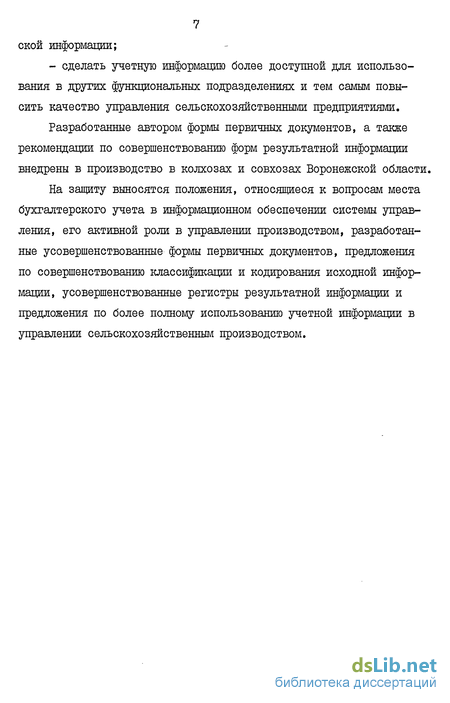 7

ской информации;

- сделать учетную информацию более доступной для использования в других функциональных подразделениях и тем самым повысить качество управления сельскохозяйственными предприятиями.

Разработанные автором формы первичных документов, а также рекомендации по совершенствованию форм результатной информации внедрены в производство в колхозах и совхозах Воронежской области.

На защиту выносятся положения, относящиеся к вопросам места бухгалтерского учета в информационном обеспечении системы управления, его активной роли в управлении производством, разработанные усовершенствованные формы первичных документов, предложения по совершенствованию классификации и кодирования исходной информации, усовершенствованные регистры результатной информации и предложения по более полному использованию учетной информации в управлении сельскохозяйственным производством.

dsLib.net
библиотека диссертаций